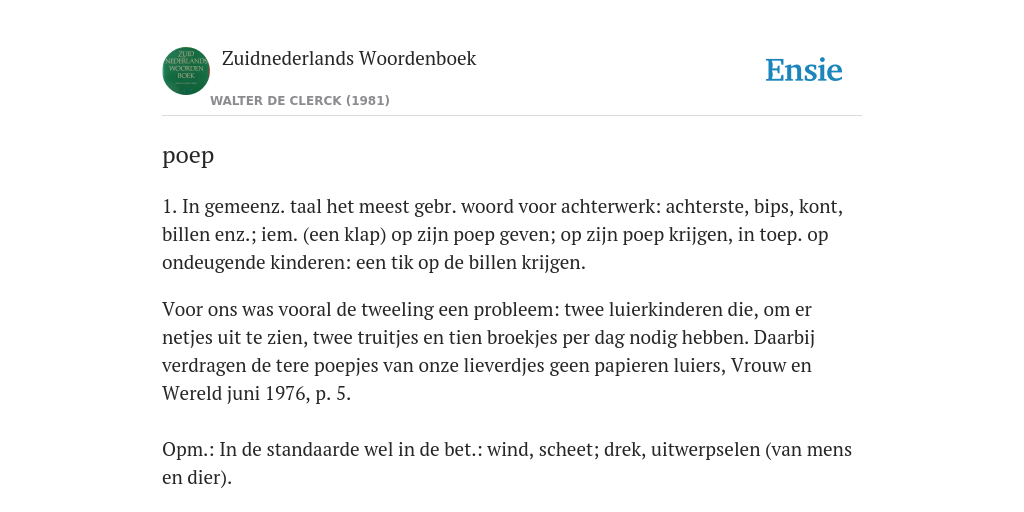 ZUID NEDERLANDS WOORDEN BOEK

Zuidnederlands Woordenboek

WALTER DE CLERCK (1981)

Ensie

poep

1. In gemeenz. taal het meest gebr. woord voor achterwerk: achterste, bips, kont, billen enz.; iem. (een klap) op zijn poep geven; op zijn poep krijgen, in toep. op ondeugende kinderen: een tik op de billen krijgen.

Voor ons was vooral de tweeling een probleem: twee luierkinderen die, om er netjes uit te zien, twee truitjes en tien broekjes per dag nodig hebben. Daarbij verdragen de tere poepjes van onze lieverdjes geen papieren luiers, Vrouw en Wereld juni 1976, p. 5.

Opm.: In de standaarde wel in de bet.: wind, scheet; drek, uitwerpselen (van mens en dier).